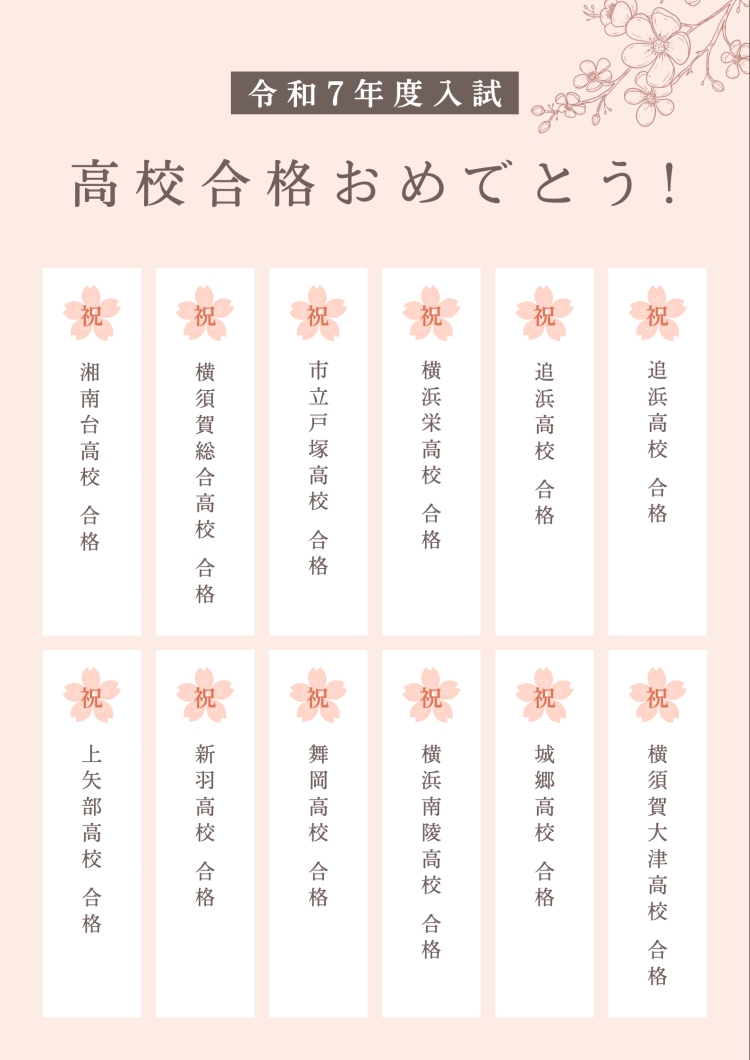 令和7年度入試

高校合格おめでとう!

祝
湘南台高校 合格

祝
横須賀総合高校 合格

祝
市立戸塚高校 合格

祝
横浜栄高校 合格

祝
追浜高校 合格

祝
追浜高校 合格

祝
上矢部高校 合格

祝
新羽高校 合格

祝
舞岡高校 合格

祝
横浜南陵高校 合格

祝
城郷高校 合格

祝
横須賀大津高校 合格